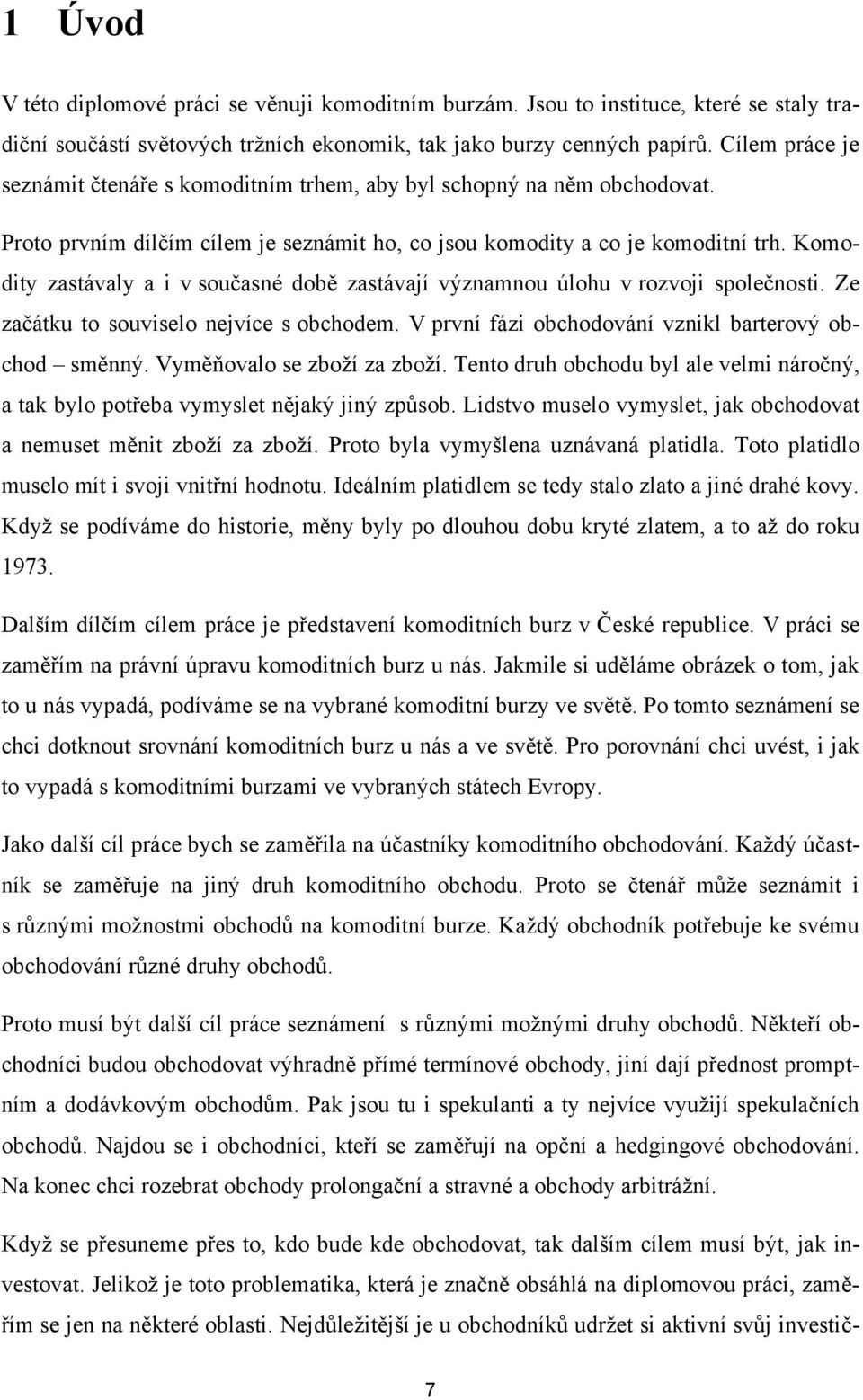 1 Úvod

V této diplomové práci se věnuji komoditním burzám. Jsou to instituce, které se staly tradiční součástí světových tržních ekonomik, tak jako burzy cenných papírů. Cílem práce je seznámit čtenáře s komoditním trhem, aby byl schopný na něm obchodovat.

Proto prvním dílčím cílem je seznámit ho, co jsou komodity a co je komoditní trh. Komodity zastávaly a i v současné době zastávají významnou úlohu v rozvoji společnosti. Ze začátku to souviselo nejvíce s obchodem. V první fázi obchodování vznikl barterový obchod – směnný. Vyměňovalo se zboží za zboží. Tento druh obchodu byl ale velmi náročný, a tak bylo potřeba vymyslet nějaký jiný způsob. Lidstvo muselo vymyslet, jak obchodovat a nemuset měnit zboží za zboží. Proto byla vymyšlena uznávaná platidla. Toto platidlo muselo mít i svoji vnitřní hodnotu. Ideálním platidlem se tedy stalo zlato a jiné drahé kovy. Když se podíváme do historie, měny byly po dlouhou dobu kryté zlatem, a to až do roku 1973.

Dalším dílčím cílem práce je představení komoditních burz v České republice. V práci se zaměřím na právní úpravu komoditních burz u nás. Jakmile si uděláme obrázek o tom, jak to u nás vypadá, podíváme se na vybrané komoditní burzy ve světě. Po tomto seznámení se chci dotknout srovnání komoditních burz u nás a ve světě. Pro porovnání chci uvést, i jak to vypadá s komoditními burzami ve vybraných státech Evropy.

Jako další cíl práce bych se zaměřila na účastníky komoditního obchodování. Každý účastník se zaměřuje na jiný druh komoditního obchodu. Proto se čtenář může seznámit i s různými možnostmi obchodů na komoditní burze. Každý obchodník potřebuje ke svému obchodování různé druhy obchodů.

Proto musí být další cíl práce seznámení s různými možnými druhy obchodů. Někteří obchodníci budou obchodovat výhradně přímé termínové obchody, jiní dají přednost promptním a dodávkovým obchodům. Pak jsou tu i spekulanti a ty nejvíce využijí spekulačních obchodů. Najdou se i obchodníci, kteří se zaměřují na opční a hedgingové obchodování. Na konec chci rozebrat obchody prolongační a stravné a obchody arbitrážní.

Když se přesuneme přes to, kdo bude kde obchodovat, tak dalším cílem musí být, jak investovat. Jelikož je toto problematika, která je značně obsáhlá na diplomovou práci, zaměřím se jen na některé oblasti. Nejdůležitější je u obchodníků udržet si aktivní svůj investič-

7